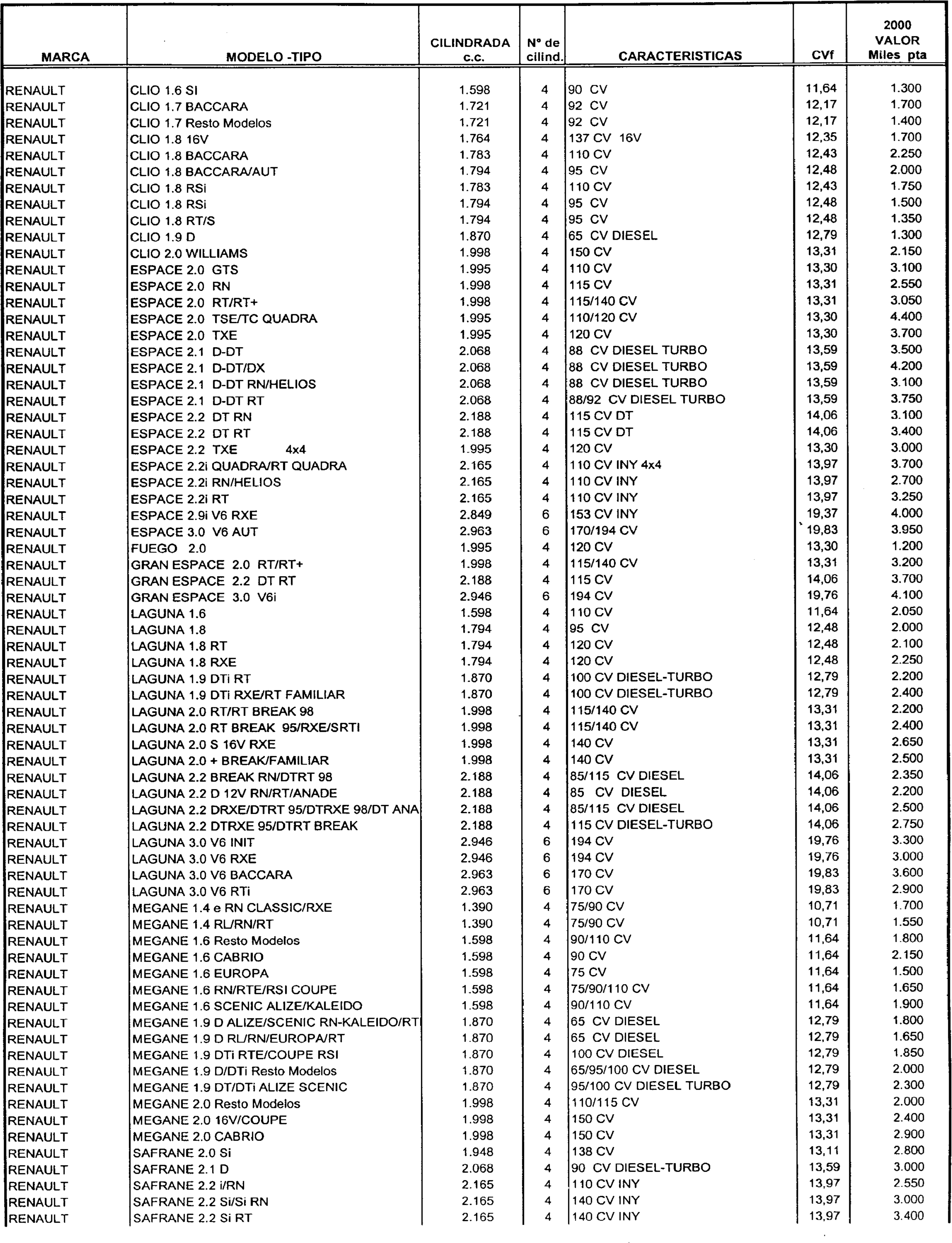 | MARCA | MODELO -TIPO | CILINDRADA c.c. | Nº de cilind. | CARACTERISTICAS | CVf | 2000 VALOR Miles pta |
|---|---|---|---|---|---|---|
| RENAULT | CLIO 1.6 SI | 1.598 | 4 | 90 CV | 11,64 | 1.300 |
| RENAULT | CLIO 1.7 BACCARA | 1.721 | 4 | 92 CV | 12,17 | 1.700 |
| RENAULT | CLIO 1.7 Resto Modelos | 1.721 | 4 | 92 CV | 12,17 | 1.400 |
| RENAULT | CLIO 1.8 16V | 1.764 | 4 | 137 CV 16V | 12,35 | 1.700 |
| RENAULT | CLIO 1.8 BACCARA | 1.783 | 4 | 110 CV | 12,43 | 2.250 |
| RENAULT | CLIO 1.8 BACCARA/AUT | 1.794 | 4 | 95 CV | 12,48 | 2.000 |
| RENAULT | CLIO 1.8 RSi | 1.783 | 4 | 110 CV | 12,43 | 1.750 |
| RENAULT | CLIO 1.8 RSi | 1.794 | 4 | 95 CV | 12,48 | 1.500 |
| RENAULT | CLIO 1.8 RT/S | 1.794 | 4 | 95 CV | 12,48 | 1.350 |
| RENAULT | CLIO 1.9 D | 1.870 | 4 | 65 CV DIESEL | 12,79 | 1.300 |
| RENAULT | CLIO 2.0 WILLIAMS | 1.998 | 4 | 150 CV | 13,31 | 2.150 |
| RENAULT | ESPACE 2.0 GTS | 1.995 | 4 | 110 CV | 13,30 | 3.100 |
| RENAULT | ESPACE 2.0 RN | 1.998 | 4 | 115 CV | 13,31 | 2.550 |
| RENAULT | ESPACE 2.0 RT/RT+ | 1.998 | 4 | 115/140 CV | 13,31 | 3.050 |
| RENAULT | ESPACE 2.0 TSE/TC QUADRA | 1.995 | 4 | 110/120 CV | 13,30 | 4.400 |
| RENAULT | ESPACE 2.0 TXE | 1.995 | 4 | 120 CV | 13,30 | 3.700 |
| RENAULT | ESPACE 2.1 D-DT | 2.068 | 4 | 88 CV DIESEL TURBO | 13,59 | 3.500 |
| RENAULT | ESPACE 2.1 D-DT/DX | 2.068 | 4 | 88 CV DIESEL TURBO | 13,59 | 4.200 |
| RENAULT | ESPACE 2.1 D-DT RN/HELIOS | 2.068 | 4 | 88 CV DIESEL TURBO | 13,59 | 3.100 |
| RENAULT | ESPACE 2.1 D-DT RT | 2.068 | 4 | 88/92 CV DIESEL TURBO | 13,59 | 3.750 |
| RENAULT | ESPACE 2.2 DT RN | 2.188 | 4 | 115 CV DT | 14,06 | 3.100 |
| RENAULT | ESPACE 2.2 DT RT | 2.188 | 4 | 115 CV DT | 14,06 | 3.400 |
| RENAULT | ESPACE 2.2 TXE 4x4 | 1.995 | 4 | 120 CV | 13,30 | 3.000 |
| RENAULT | ESPACE 2.2i QUADRA/RT QUADRA | 2.165 | 4 | 110 CV INY 4x4 | 13,97 | 3.700 |
| RENAULT | ESPACE 2.2i RN/HELIOS | 2.165 | 4 | 110 CV INY | 13,97 | 2.700 |
| RENAULT | ESPACE 2.2i RT | 2.165 | 4 | 110 CV INY | 13,97 | 3.250 |
| RENAULT | ESPACE 2.9i V6 RXE | 2.849 | 6 | 153 CV INY | 19,37 | 4.000 |
| RENAULT | ESPACE 3.0 V6 AUT | 2.963 | 6 | 170/194 CV | 19,83 | 3.950 |
| RENAULT | FUEGO 2.0 | 1.995 | 4 | 120 CV | 13,30 | 1.200 |
| RENAULT | GRAN ESPACE 2.0 RT/RT+ | 1.998 | 4 | 115/140 CV | 13,31 | 3.200 |
| RENAULT | GRAN ESPACE 2.2 DT RT | 2.188 | 4 | 115 CV | 14,06 | 3.700 |
| RENAULT | GRAN ESPACE 3.0 V6i | 2.946 | 6 | 194 CV | 19,76 | 4.100 |
| RENAULT | LAGUNA 1.6 | 1.598 | 4 | 110 CV | 11,64 | 2.050 |
| RENAULT | LAGUNA 1.8 | 1.794 | 4 | 95 CV | 12,48 | 2.000 |
| RENAULT | LAGUNA 1.8 RT | 1.794 | 4 | 120 CV | 12,48 | 2.100 |
| RENAULT | LAGUNA 1.8 RXE | 1.794 | 4 | 120 CV | 12,48 | 2.250 |
| RENAULT | LAGUNA 1.9 DTi RT | 1.870 | 4 | 100 CV DIESEL-TURBO | 12,79 | 2.200 |
| RENAULT | LAGUNA 1.9 DTi RXE/RT FAMILIAR | 1.870 | 4 | 100 CV DIESEL-TURBO | 12,79 | 2.400 |
| RENAULT | LAGUNA 2.0 RT/RT BREAK 98 | 1.998 | 4 | 115/140 CV | 13,31 | 2.200 |
| RENAULT | LAGUNA 2.0 RT BREAK 95/RXE/SRTI | 1.998 | 4 | 115/140 CV | 13,31 | 2.400 |
| RENAULT | LAGUNA 2.0 S 16V RXE | 1.998 | 4 | 140 CV | 13,31 | 2.650 |
| RENAULT | LAGUNA 2.0 + BREAK/FAMILIAR | 1.998 | 4 | 140 CV | 13,31 | 2.500 |
| RENAULT | LAGUNA 2.2 BREAK RN/DTRT 98 | 2.188 | 4 | 85/115 CV DIESEL | 14,06 | 2.350 |
| RENAULT | LAGUNA 2.2 D 12V RN/RT/ANADE | 2.188 | 4 | 85 CV DIESEL | 14,06 | 2.200 |
| RENAULT | LAGUNA 2.2 DRXE/DTRT 95/DTRXE 98/DT ANA | 2.188 | 4 | 85/115 CV DIESEL | 14,06 | 2.500 |
| RENAULT | LAGUNA 2.2 DTRXE 95/DTRT BREAK | 2.188 | 4 | 115 CV DIESEL-TURBO | 14,06 | 2.750 |
| RENAULT | LAGUNA 3.0 V6 INIT | 2.946 | 6 | 194 CV | 19,76 | 3.300 |
| RENAULT | LAGUNA 3.0 V6 RXE | 2.946 | 6 | 194 CV | 19,76 | 3.000 |
| RENAULT | LAGUNA 3.0 V6 BACCARA | 2.963 | 6 | 170 CV | 19,83 | 3.600 |
| RENAULT | LAGUNA 3.0 V6 RTi | 2.963 | 6 | 170 CV | 19,83 | 2.900 |
| RENAULT | MEGANE 1.4 e RN CLASSIC/RXE | 1.390 | 4 | 75/90 CV | 10,71 | 1.700 |
| RENAULT | MEGANE 1.4 RL/RN/RT | 1.390 | 4 | 75/90 CV | 10,71 | 1.550 |
| RENAULT | MEGANE 1.6 Resto Modelos | 1.598 | 4 | 90/110 CV | 11,64 | 1.800 |
| RENAULT | MEGANE 1.6 CABRIO | 1.598 | 4 | 90 CV | 11,64 | 2.150 |
| RENAULT | MEGANE 1.6 EUROPA | 1.598 | 4 | 75 CV | 11,64 | 1.500 |
| RENAULT | MEGANE 1.6 RN/RTE/RSI COUPE | 1.598 | 4 | 75/90/110 CV | 11,64 | 1.650 |
| RENAULT | MEGANE 1.6 SCENIC ALIZE/KALEIDO | 1.598 | 4 | 90/110 CV | 11,64 | 1.900 |
| RENAULT | MEGANE 1.9 D ALIZE/SCENIC RN-KALEIDO/RT | 1.870 | 4 | 65 CV DIESEL | 12,79 | 1.800 |
| RENAULT | MEGANE 1.9 D RL/RN/EUROPA/RT | 1.870 | 4 | 65 CV DIESEL | 12,79 | 1.650 |
| RENAULT | MEGANE 1.9 DTi RTE/COUPE RSI | 1.870 | 4 | 100 CV DIESEL | 12,79 | 1.850 |
| RENAULT | MEGANE 1.9 D/DTi Resto Modelos | 1.870 | 4 | 65/95/100 CV DIESEL | 12,79 | 2.000 |
| RENAULT | MEGANE 1.9 DT/DTi ALIZE SCENIC | 1.870 | 4 | 95/100 CV DIESEL TURBO | 12,79 | 2.300 |
| RENAULT | MEGANE 2.0 Resto Modelos | 1.998 | 4 | 110/115 CV | 13,31 | 2.000 |
| RENAULT | MEGANE 2.0 16V/COUPE | 1.998 | 4 | 150 CV | 13,31 | 2.400 |
| RENAULT | MEGANE 2.0 CABRIO | 1.998 | 4 | 150 CV | 13,31 | 2.900 |
| RENAULT | SAFRANE 2.0 Si | 1.948 | 4 | 138 CV | 13,11 | 2.800 |
| RENAULT | SAFRANE 2.1 D | 2.068 | 4 | 90 CV DIESEL-TURBO | 13,59 | 3.000 |
| RENAULT | SAFRANE 2.2 i/RN | 2.165 | 4 | 110 CV INY | 13,97 | 2.550 |
| RENAULT | SAFRANE 2.2 Si/Si RN | 2.165 | 4 | 140 CV INY | 13,97 | 3.000 |
| RENAULT | SAFRANE 2.2 Si RT | 2.165 | 4 | 140 CV INY | 13,97 | 3.400 |